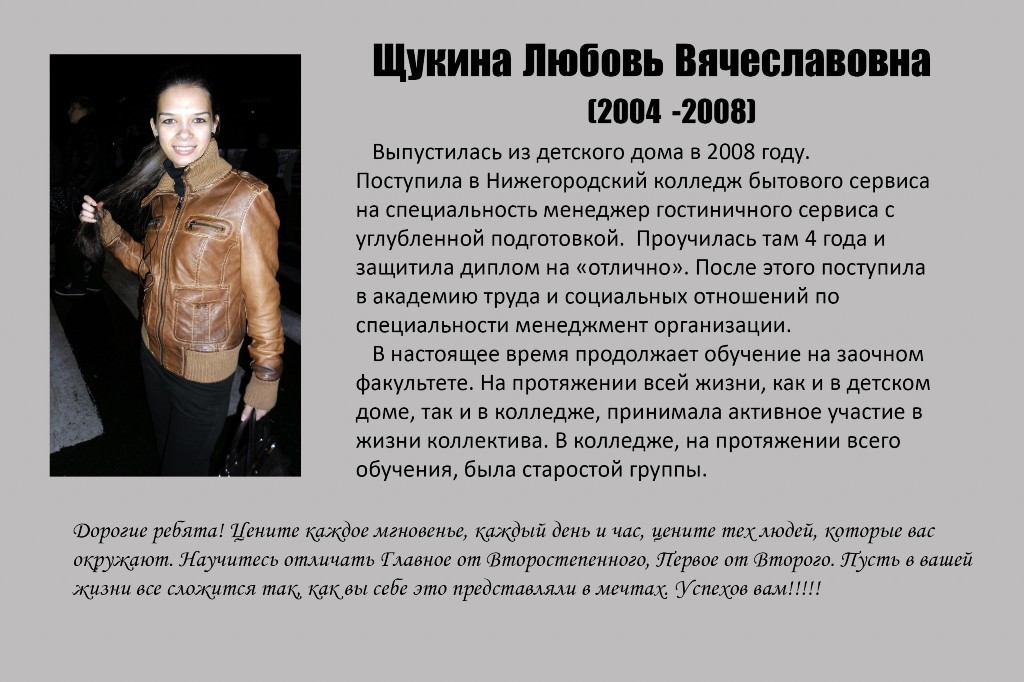 Щукина Любовь Вячеславовна

(2004 -2008)

Выпустилась из детского дома в 2008 году. Поступила в Нижегородский колледж бытового сервиса на специальность менеджер гостиничного сервиса с углубленной подготовкой. Проучилась там 4 года и защитила диплом на «отлично». После этого поступила в академию труда и социальных отношений по специальности менеджмент организации.

В настоящее время продолжает обучение на заочном факультете. На протяжении всей жизни, как и в детском доме, так и в колледже, принимала активное участие в жизни коллектива. В колледже, на протяжении всего обучения, была старостой группы.

Дорогие ребята! Цените каждое мгновенье, каждый день и час, цените тех людей, которые вас окружают. Научитесь отличать Главное от Второстепенного, Первое от Второго. Пусть в вашей жизни все сложится так, как вы себе это представляли в мечтах. Успехов вам!!!!!